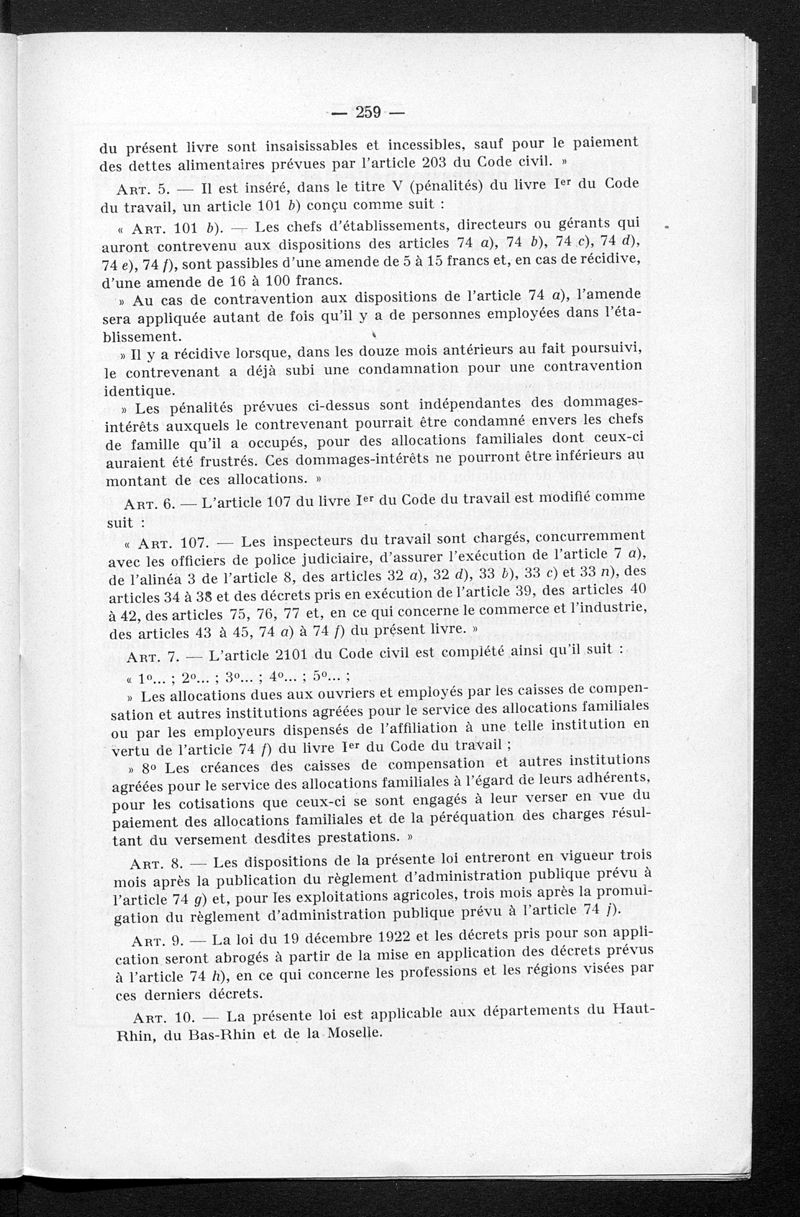 — 259 —

du présent livre sont insaisissables et incessibles, sauf pour le paiement des dettes alimentaires prévues par l'article 203 du Code civil. »

Art. 5. — Il est inséré, dans le titre V (pénalités) du livre Ier du Code du travail, un article 101 b) conçu comme suit :

« Art. 101 b). — Les chefs d'établissements, directeurs ou gérants qui auront contrevenu aux dispositions des articles 74 a), 74 b), 74 c), 74 d), 74 e), 74 f), sont passibles d'une amende de 5 à 15 francs et, en cas de récidive, d'une amende de 16 à 100 francs.

» Au cas de contravention aux dispositions de l'article 74 a), l'amende sera appliquée autant de fois qu'il y a de personnes employées dans l'établissement.

» Il y a récidive lorsque, dans les douze mois antérieurs au fait poursuivi, le contrevenant a déjà subi une condamnation pour une contravention identique.

» Les pénalités prévues ci-dessus sont indépendantes des dommages-intérêts auxquels le contrevenant pourrait être condamné envers les chefs de famille qu'il a occupés, pour des allocations familiales dont ceux-ci auraient été frustrés. Ces dommages-intérêts ne pourront être inférieurs au montant de ces allocations. »

Art. 6. — L'article 107 du livre Ier du Code du travail est modifié comme suit :

« Art. 107. — Les inspecteurs du travail sont chargés, concurremment avec les officiers de police judiciaire, d'assurer l'exécution de l'article 7 a), de l'alinéa 3 de l'article 8, des articles 32 a), 32 d), 33 b), 33 c) et 33 n), des articles 34 à 38 et des décrets pris en exécution de l'article 39, des articles 40 à 42, des articles 75, 76, 77 et, en ce qui concerne le commerce et l'industrie, des articles 43 à 45, 74 a) à 74 f) du présent livre. »

Art. 7. — L'article 2101 du Code civil est complété ainsi qu'il suit :

« 1o... ; 2o... ; 3o... ; 4o... ; 5o... ;

» Les allocations dues aux ouvriers et employés par les caisses de compensation et autres institutions agréées pour le service des allocations familiales ou par les employeurs dispensés de l'affiliation à une telle institution en vertu de l'article 74 f) du livre Ier du Code du travail ;

» 8o Les créances des caisses de compensation et autres institutions agréées pour le service des allocations familiales à l'égard de leurs adhérents, pour les cotisations que ceux-ci se sont engagés à leur verser en vue du paiement des allocations familiales et de la péréquation des charges résultant du versement desdites prestations. »

Art. 8. — Les dispositions de la présente loi entreront en vigueur trois mois après la publication du règlement d'administration publique prévu à l'article 74 g) et, pour les exploitations agricoles, trois mois après la promulgation du règlement d'administration publique prévu à l'article 74 j).

Art. 9. — La loi du 19 décembre 1922 et les décrets pris pour son application seront abrogés à partir de la mise en application des décrets prévus à l'article 74 h), en ce qui concerne les professions et les régions visées par ces derniers décrets.

Art. 10. — La présente loi est applicable aux départements du Haut-Rhin, du Bas-Rhin et de la Moselle.